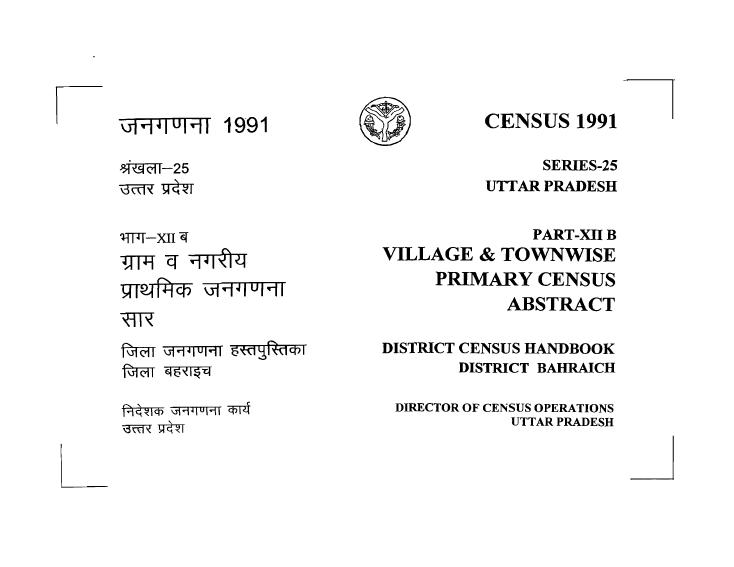 जनगणना 1991

श्रंखला–25
उत्तर प्रदेश

भाग–XII ब
ग्राम व नगरीय प्राथमिक जनगणना सार

जिला जनगणना हस्तपुस्तिका
जिला बहराइच

निदेशक जनगणना कार्य
उत्तर प्रदेश

CENSUS 1991

SERIES-25
UTTAR PRADESH

PART-XII B
VILLAGE & TOWNWISE PRIMARY CENSUS ABSTRACT

DISTRICT CENSUS HANDBOOK
DISTRICT BAHRAICH

DIRECTOR OF CENSUS OPERATIONS
UTTAR PRADESH